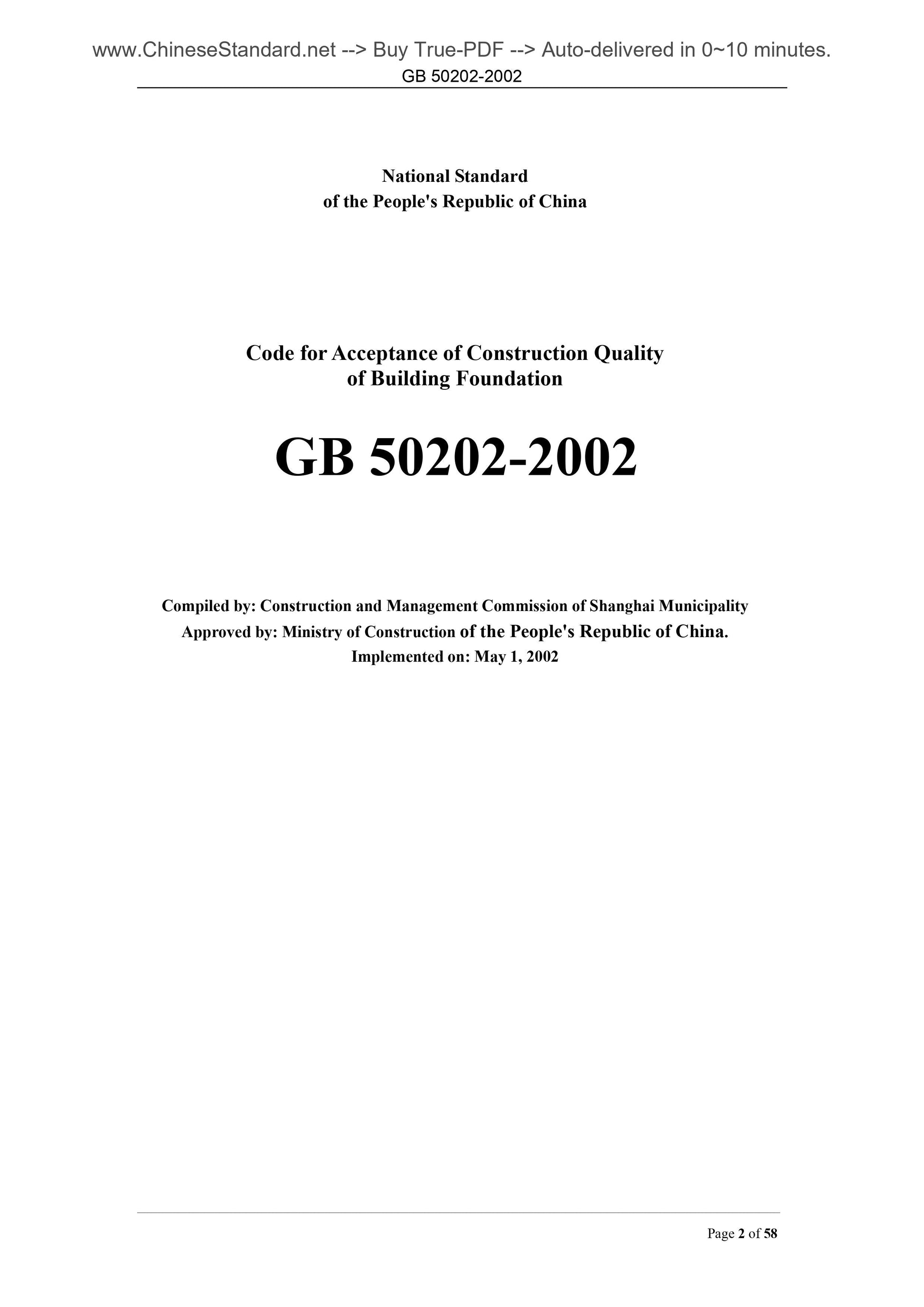 www.ChineseStandard.net --> Buy True-PDF --> Auto-delivered in 0~10 minutes.
GB 50202-2002

National Standard
of the People's Republic of China

Code for Acceptance of Construction Quality of Building Foundation

GB 50202-2002

Compiled by: Construction and Management Commission of Shanghai Municipality
Approved by: Ministry of Construction of the People's Republic of China.
Implemented on: May 1, 2002

Page 2 of 58